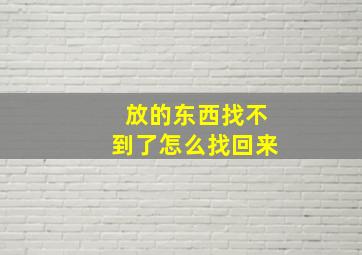 放的东西找不到了怎么找回来